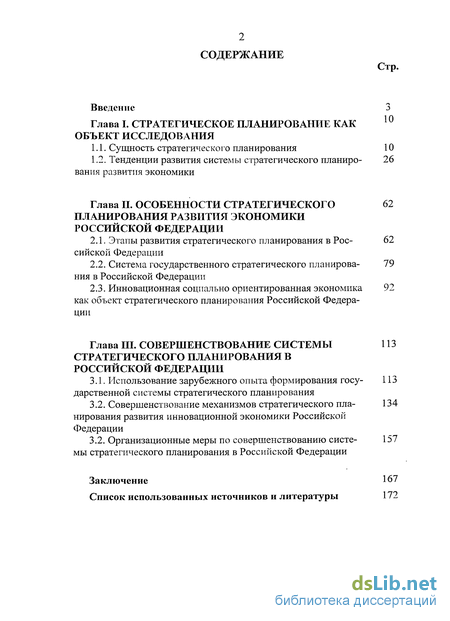 2

СОДЕРЖАНИЕ

Стр.

Введение 3

Глава I. СТРАТЕГИЧЕСКОЕ ПЛАНИРОВАНИЕ КАК ОБЪЕКТ ИССЛЕДОВАНИЯ 10

1.1. Сущность стратегического планирования 10

1.2. Тенденции развития системы стратегического планирования развития экономики 26

Глава II. ОСОБЕННОСТИ СТРАТЕГИЧЕСКОГО ПЛАНИРОВАНИЯ РАЗВИТИЯ ЭКОНОМИКИ РОССИЙСКОЙ ФЕДЕРАЦИИ 62

2.1. Этапы развития стратегического планирования в Российской Федерации 62

2.2. Система государственного стратегического планирования в Российской Федерации 79

2.3. Инновационная социально ориентированная экономика как объект стратегического планирования Российской Федерации 92

Глава III. СОВЕРШЕНСТВОВАНИЕ СИСТЕМЫ СТРАТЕГИЧЕСКОГО ПЛАНИРОВАНИЯ В РОССИЙСКОЙ ФЕДЕРАЦИИ 113

3.1. Использование зарубежного опыта формирования государственной системы стратегического планирования 113

3.2. Совершенствование механизмов стратегического планирования развития инновационной экономики Российской Федерации 134

3.2. Организационные меры по совершенствованию системы стратегического планирования в Российской Федерации 157

Заключение 167

Список использованных источников и литературы 172

dsLib.net
библиотека диссертаций